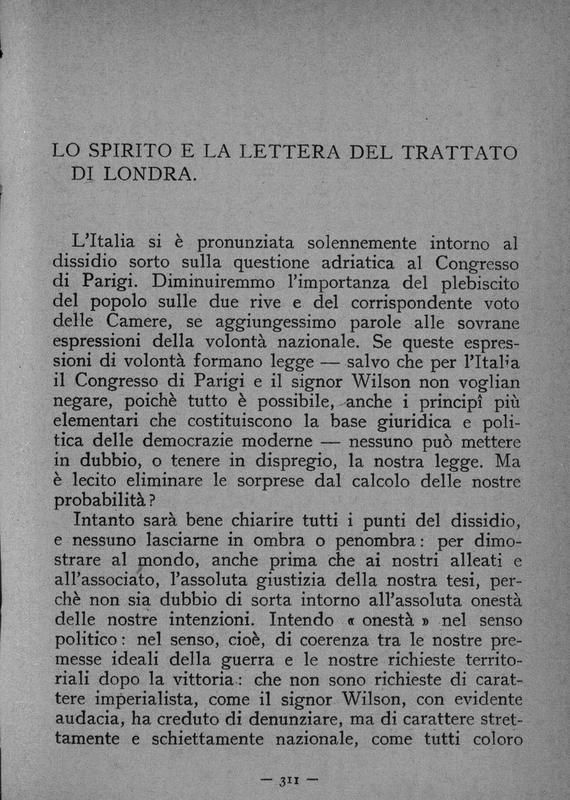 LO SPIRITO E LA LETTERA DEL TRATTATO DI LONDRA.

L'Italia si è pronunziata solennemente intorno al dissidio sorto sulla questione adriatica al Congresso di Parigi. Diminuiremmo l'importanza del plebiscito del popolo sulle due rive e del corrispondente voto delle Camere, se aggiungessimo parole alle sovrane espressioni della volontà nazionale. Se queste espressioni di volontà formano legge — salvo che per l'Italia il Congresso di Parigi e il signor Wilson non voglian negare, poichè tutto è possibile, anche i principî più elementari che costituiscono la base giuridica e politica delle democrazie moderne — nessuno può mettere in dubbio, o tenere in dispregio, la nostra legge. Ma è lecito eliminare le sorprese dal calcolo delle nostre probabilità?

Intanto sarà bene chiarire tutti i punti del dissidio, e nessuno lasciarne in ombra o penombra: per dimostrare al mondo, anche prima che ai nostri alleati e all'associato, l'assoluta giustizia della nostra tesi, perchè non sia dubbio di sorta intorno all'assoluta onestà delle nostre intenzioni. Intendo « onestà » nel senso politico: nel senso, cioè, di coerenza tra le nostre premesse ideali della guerra e le nostre richieste territoriali dopo la vittoria: che non sono richieste di carattere imperialista, come il signor Wilson, con evidente audacia, ha creduto di denunziare, ma di carattere strettamente e schiettamente nazionale, come tutti coloro

— 311 —